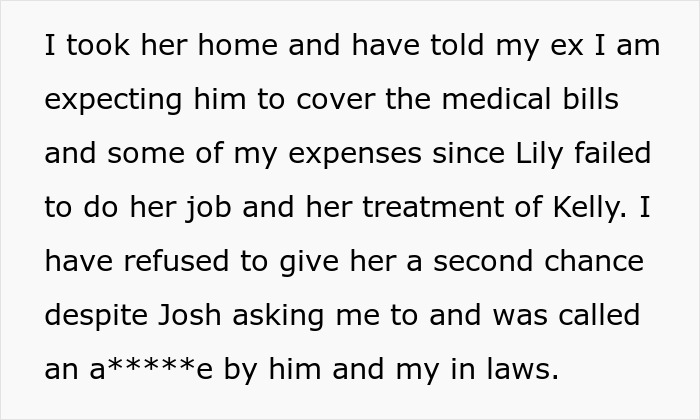 I took her home and have told my ex I am expecting him to cover the medical bills and some of my expenses since Lily failed to do her job and her treatment of Kelly. I have refused to give her a second chance despite Josh asking me to and was called an a*****e by him and my in laws.